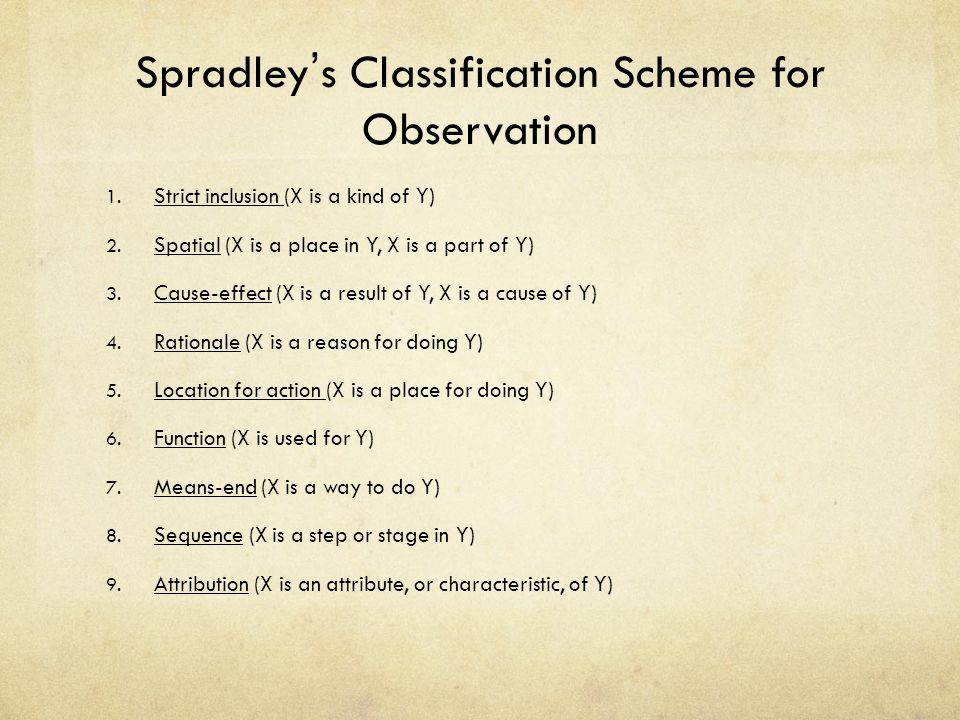 Spradley's Classification Scheme for Observation

1. Strict inclusion (X is a kind of Y)
2. Spatial (X is a place in Y, X is a part of Y)
3. Cause-effect (X is a result of Y, X is a cause of Y)
4. Rationale (X is a reason for doing Y)
5. Location for action (X is a place for doing Y)
6. Function (X is used for Y)
7. Means-end (X is a way to do Y)
8. Sequence (X is a step or stage in Y)
9. Attribution (X is an attribute, or characteristic, of Y)